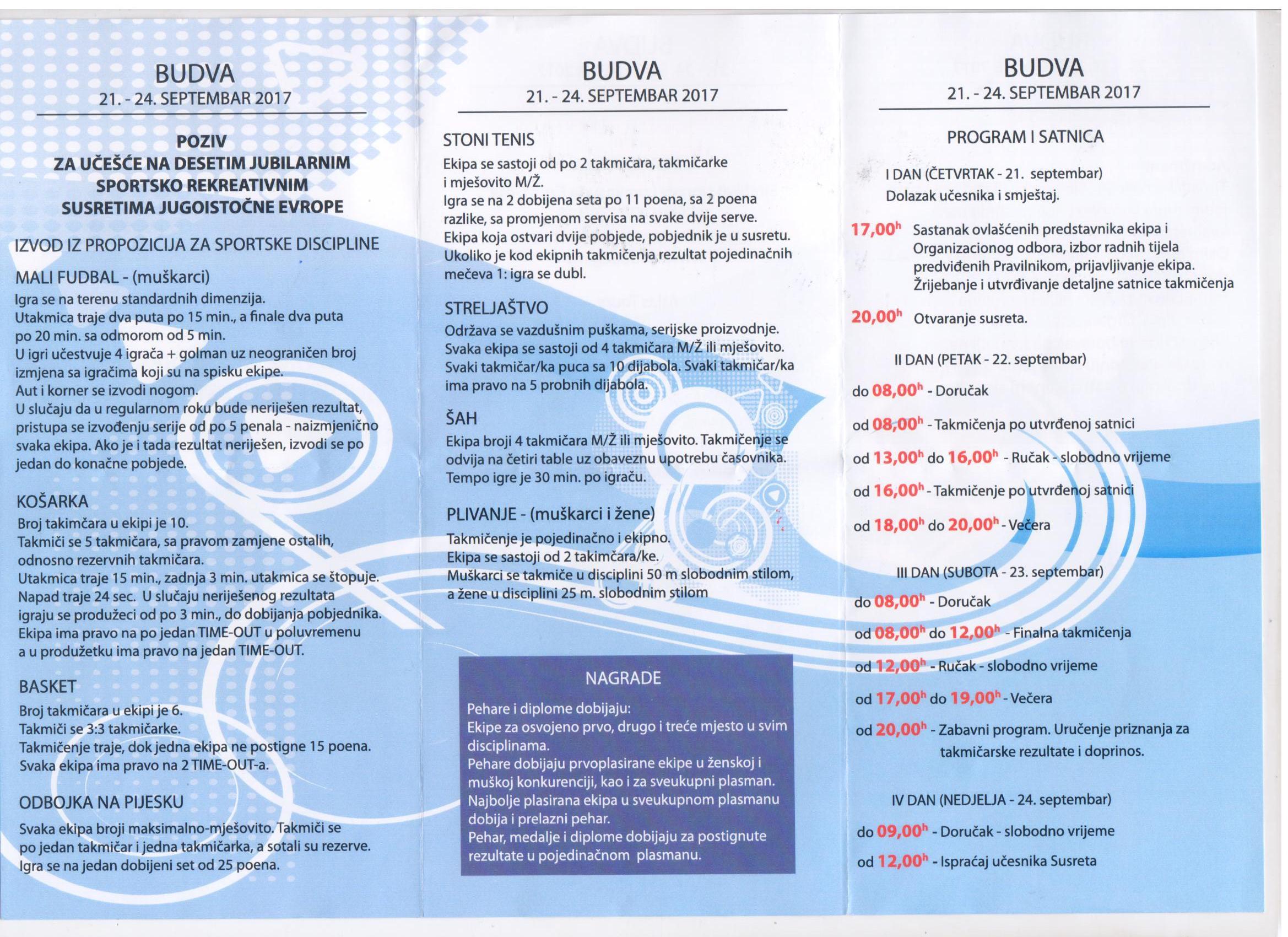 BUDVA
21. - 24. SEPTEMBAR 2017

POZIV
ZA UČEŠĆE NA DESETIM JUBILARNIM SPORTSKO REKREATIVNIM SUSRETIMA JUGOISTOČNE EVROPE

IZVOD IZ PROPOZICIJA ZA SPORTSKE DISCIPLINE

MALI FUDBAL - (muškarci)
Igra se na terenu standardnih dimenzija.
Utakmica traje dva puta po 15 min., a finale dva puta po 20 min. sa odmorom od 5 min.
U igri učestvuje 4 igrača + golman uz neograničen broj izmjena sa igračima koji su na spisku ekipe.
Aut i korner se izvodi nogom.
U slučaju da u regularnom roku bude neriješen rezultat, pristupa se izvođenju serije od po 5 penala - naizmjenično svaka ekipa. Ako je i tada rezultat neriješen, izvodi se po jedan do konačne pobjede.

KOŠARKA
Broj takimčara u ekipi je 10.
Takmiči se 5 takmičara, sa pravom zamjene ostalih, odnosno rezervnih takmičara.
Utakmica traje 15 min., zadnja 3 min. utakmica se štopuje.
Napad traje 24 sec. U slučaju neriješenog rezultata igraju se produžeci od po 3 min., do dobijanja pobjednika.
Ekipa ima pravo na po jedan TIME-OUT u poluvremenu a u produžetku ima pravo na jedan TIME-OUT.

BASKET
Broj takmičara u ekipi je 6.
Takmiči se 3:3 takmičarke.
Takmičenje traje, dok jedna ekipa ne postigne 15 poena.
Svaka ekipa ima pravo na 2 TIME-OUT-a.

ODBOJKA NA PIJESKU
Svaka ekipa broji maksimalno-mješovito. Takmiči se po jedan takmičar i jedna takmičarka, a sotali su rezerve.
Igra se na jedan dobijeni set od 25 poena.

BUDVA
21. - 24. SEPTEMBAR 2017

STONI TENIS
Ekipa se sastoji od po 2 takmičara, takmičarke i mješovito M/Ž.
Igra se na 2 dobijena seta po 11 poena, sa 2 poena razlike, sa promjenom servisa na svake dvije serve.
Ekipa koja ostvari dvije pobjede, pobjednik je u susretu.
Ukoliko je kod ekipnih takmičenja rezultat pojedinačnih mečeva 1: igra se dubl.

STRELJAŠTVO
Održava se vazdušnim puškama, serijske proizvodnje.
Svaka ekipa se sastoji od 4 takmičara M/Ž ili mješovito.
Svaki takmičar/ka puca sa 10 dijabola. Svaki takmičar/ka ima pravo na 5 probnih dijabola.

ŠAH
Ekipa broji 4 takmičara M/Ž ili mješovito. Takmičenje se odvija na četiri table uz obaveznu upotrebu časovnika.
Tempo igre je 30 min. po igraču.

PLIVANJE - (muškarci i žene)
Takmičenje je pojedinačno i ekipno.
Ekipa se sastoji od 2 takimčara/ke.
Muškarci se takmiče u disciplini 50 m slobodnim stilom, a žene u disciplini 25 m. slobodnim stilom

NAGRADE
Pehare i diplome dobijaju:
Ekipe za osvojeno prvo, drugo i treće mjesto u svim disciplinama.
Pehare dobijaju prvoplasirane ekipe u ženskoj i muškoj konkurenciji, kao i za sveukupni plasman.
Najbolje plasirana ekipa u sveukupnom plasmanu dobija i prelazni pehar.
Pehar, medalje i diplome dobijaju za postignute rezultate u pojedinačnom plasmanu.

BUDVA
21. - 24. SEPTEMBAR 2017

PROGRAM I SATNICA

I DAN (ČETVRTAK - 21. septembar)
Dolazak učesnika i smještaj.
$17,00^h$ Sastanak ovlašćenih predstavnika ekipa i Organizacionog odbora, izbor radnih tijela predviđenih Pravilnikom, prijavljivanje ekipa. Žrijebanje i utvrđivanje detaljne satnice takmičenja
$20,00^h$ Otvaranje susreta.

II DAN (PETAK - 22. septembar)
do $08,00^h$ - Doručak
od $08,00^h$ - Takmičenja po utvrđenoj satnici
od $13,00^h$ do $16,00^h$ - Ručak - slobodno vrijeme
od $16,00^h$ - Takmičenje po utvrđenoj satnici
od $18,00^h$ do $20,00^h$ - Večera

III DAN (SUBOTA - 23. septembar)
do $08,00^h$ - Doručak
od $08,00^h$ do $12,00^h$ - Finalna takmičenja
od $12,00^h$ - Ručak - slobodno vrijeme
od $17,00^h$ do $19,00^h$ - Večera
od $20,00^h$ - Zabavni program. Uručenje priznanja za takmičarske rezultate i doprinos.

IV DAN (NEDJELJA - 24. septembar)
do $09,00^h$ - Doručak - slobodno vrijeme
od $12,00^h$ - Ispraćaj učesnika Susreta